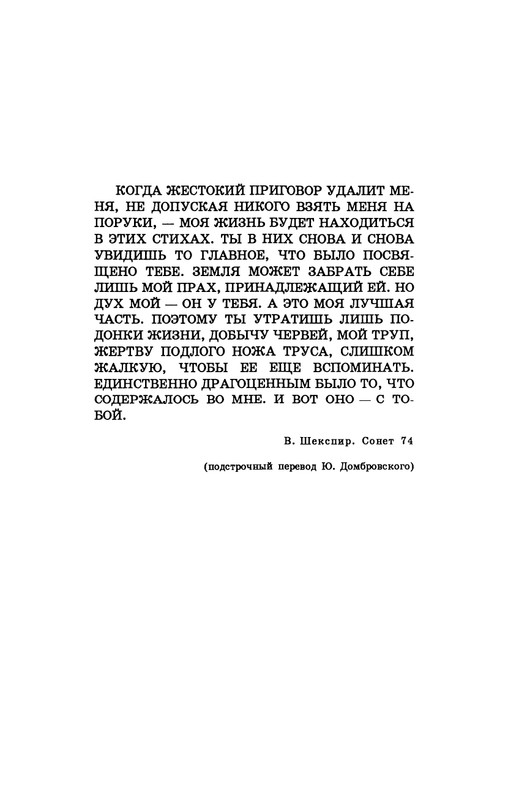 КОГДА ЖЕСТОКИЙ ПРИГОВОР УДАЛИТ МЕНЯ, НЕ ДОПУСКАЯ НИКОГО ВЗЯТЬ МЕНЯ НА ПОРУКИ, — МОЯ ЖИЗНЬ БУДЕТ НАХОДИТЬСЯ В ЭТИХ СТИХАХ. ТЫ В НИХ СНОВА И СНОВА УВИДИШЬ ТО ГЛАВНОЕ, ЧТО БЫЛО ПОСВЯЩЕНО ТЕБЕ. ЗЕМЛЯ МОЖЕТ ЗАБРАТЬ СЕБЕ ЛИШЬ МОЙ ПРАХ, ПРИНАДЛЕЖАЩИЙ ЕЙ. НО ДУХ МОЙ — ОН У ТЕБЯ. А ЭТО МОЯ ЛУЧШАЯ ЧАСТЬ. ПОЭТОМУ ТЫ УТРАТИШЬ ЛИШЬ ПОДОНКИ ЖИЗНИ, ДОБЫЧУ ЧЕРВЕЙ, МОЙ ТРУП, ЖЕРТВУ ПОДЛОГО НОЖА ТРУСА, СЛИШКОМ ЖАЛКУЮ, ЧТОБЫ ЕЕ ЕЩЕ ВСПОМИНАТЬ. ЕДИНСТВЕННО ДРАГОЦЕННЫМ БЫЛО ТО, ЧТО СОДЕРЖАЛОСЬ ВО МНЕ. И ВОТ ОНО — С ТОБОЙ.

В. Шекспир. Сонет 74

(подстрочный перевод Ю. Домбровского)